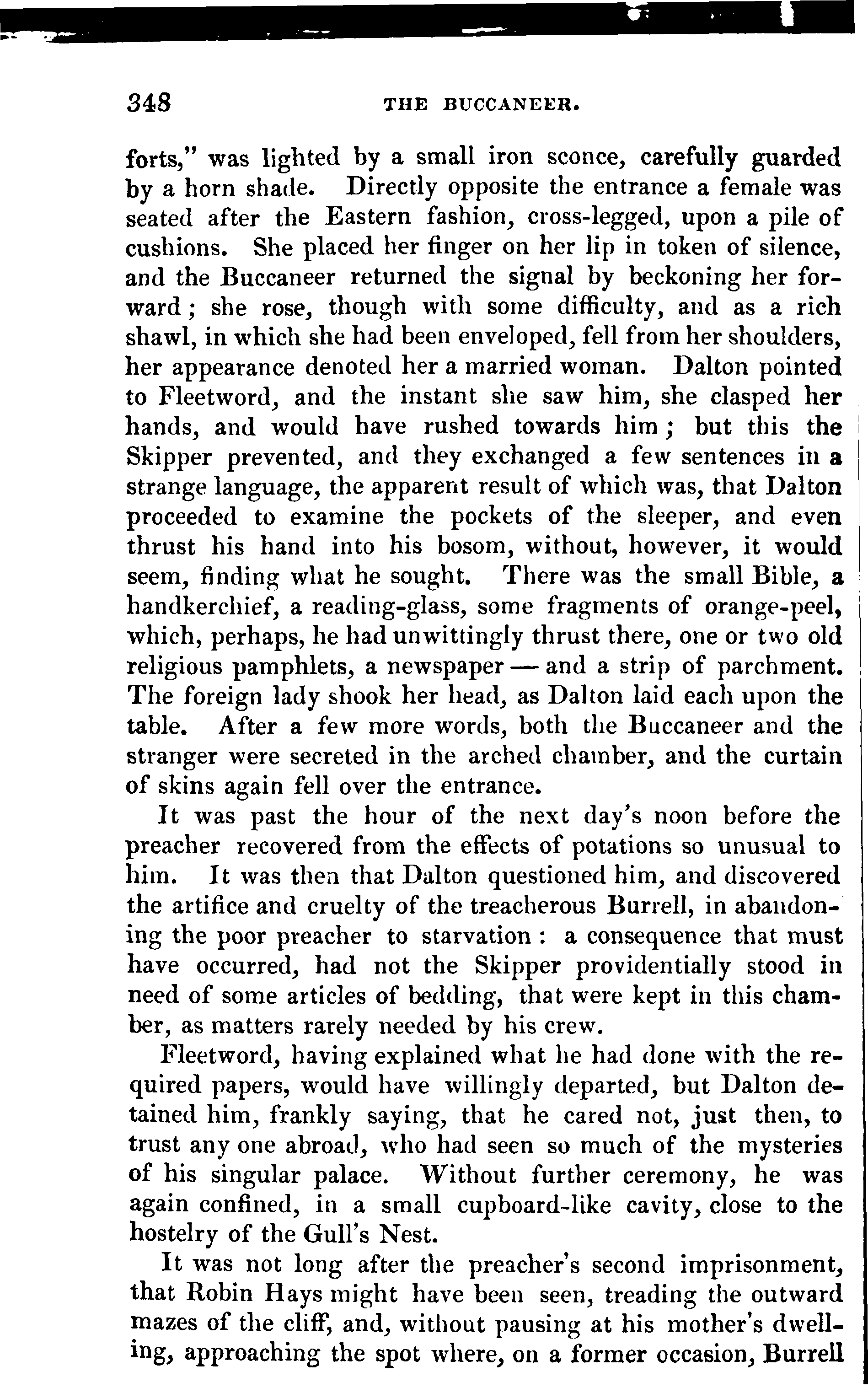 348 THE BUCCANEER.

forts," was lighted by a small iron sconce, carefully guarded by a horn shade. Directly opposite the entrance a female was seated after the Eastern fashion, cross-legged, upon a pile of cushions. She placed her finger on her lip in token of silence, and the Buccaneer returned the signal by beckoning her forward; she rose, though with some difficulty, and as a rich shawl, in which she had been enveloped, fell from her shoulders, her appearance denoted her a married woman. Dalton pointed to Fleetword, and the instant she saw him, she clasped her hands, and would have rushed towards him; but this the Skipper prevented, and they exchanged a few sentences in a strange language, the apparent result of which was, that Dalton proceeded to examine the pockets of the sleeper, and even thrust his hand into his bosom, without, however, it would seem, finding what he sought. There was the small Bible, a handkerchief, a reading-glass, some fragments of orange-peel, which, perhaps, he had unwittingly thrust there, one or two old religious pamphlets, a newspaper — and a strip of parchment. The foreign lady shook her head, as Dalton laid each upon the table. After a few more words, both the Buccaneer and the stranger were secreted in the arched chamber, and the curtain of skins again fell over the entrance.

It was past the hour of the next day's noon before the preacher recovered from the effects of potations so unusual to him. It was then that Dalton questioned him, and discovered the artifice and cruelty of the treacherous Burrell, in abandoning the poor preacher to starvation: a consequence that must have occurred, had not the Skipper providentially stood in need of some articles of bedding, that were kept in this chamber, as matters rarely needed by his crew.

Fleetword, having explained what he had done with the required papers, would have willingly departed, but Dalton detained him, frankly saying, that he cared not, just then, to trust any one abroad, who had seen so much of the mysteries of his singular palace. Without further ceremony, he was again confined, in a small cupboard-like cavity, close to the hostelry of the Gull's Nest.

It was not long after the preacher's second imprisonment, that Robin Hays might have been seen, treading the outward mazes of the cliff, and, without pausing at his mother's dwelling, approaching the spot where, on a former occasion, Burrell